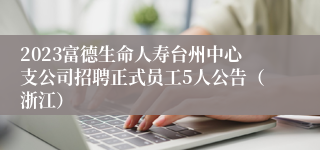 2023富德生命人寿台州中心支公司招聘正式员工5人公告（浙江）